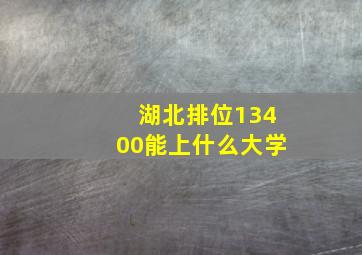 湖北排位13400能上什么大学